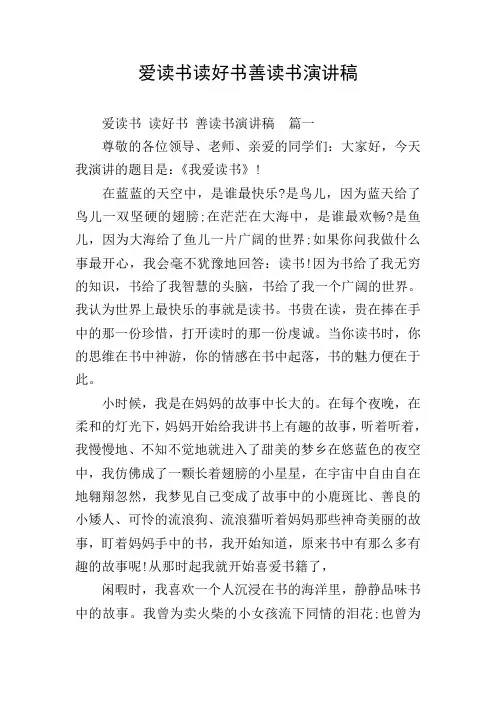 爱读书读好书善读书演讲稿

爱读书 读好书 善读书演讲稿 篇一

尊敬的各位领导、老师、亲爱的同学们：大家好，今天我演讲的题目是：《我爱读书》！

在蓝蓝的天空中，是谁最快乐?是鸟儿，因为蓝天给了鸟儿一双坚硬的翅膀;在茫茫在大海中，是谁最欢畅?是鱼儿，因为大海给了鱼儿一片广阔的世界;如果你问我做什么事最开心，我会毫不犹豫地回答：读书!因为书给了我无穷的知识，书给了我智慧的头脑，书给了我一个广阔的世界。我认为世界上最快乐的事就是读书。书贵在读，贵在捧在手中的那一份珍惜，打开读时的那一份虔诚。当你读书时，你的思维在书中神游，你的情感在书中起落，书的魅力便在于此。

小时候，我是在妈妈的故事中长大的。在每个夜晚，在柔和的灯光下，妈妈开始给我讲书上有趣的故事，听着听着，我慢慢地、不知不觉地就进入了甜美的梦乡在悠蓝色的夜空中，我仿佛成了一颗长着翅膀的小星星，在宇宙中自由自在地翱翔忽然，我梦见自己变成了故事中的小鹿斑比、善良的小矮人、可怜的流浪狗、流浪猫听着妈妈那些神奇美丽的故事，盯着妈妈手中的书，我开始知道，原来书中有那么多有趣的故事呢!从那时起我就开始喜爱书籍了，

闲暇时，我喜欢一个人沉浸在书的海洋里，静静品味书中的故事。我曾为卖火柴的小女孩流下同情的泪花;也曾为